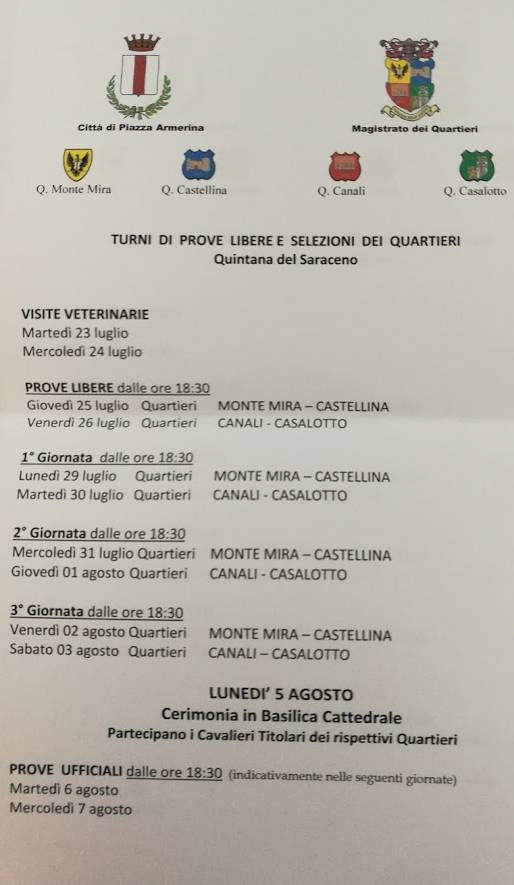 Città di Piazza Armerina

Magistrato dei Quartieri

Q. Monte Mira

Q. Castellina

Q. Canali

Q. Casalotto

TURNI DI PROVE LIBERE E SELEZIONI DEI QUARTIERI
Quintana del Saraceno

VISITE VETERINARIE
Martedì 23 luglio
Mercoledì 24 luglio

PROVE LIBERE dalle ore 18:30
Giovedì 25 luglio Quartieri MONTE MIRA – CASTELLINA
Venerdì 26 luglio Quartieri CANALI - CASALOTTO

1° Giornata dalle ore 18:30
Lunedì 29 luglio Quartieri MONTE MIRA – CASTELLINA
Martedì 30 luglio Quartieri CANALI - CASALOTTO

2° Giornata dalle ore 18:30
Mercoledì 31 luglio Quartieri MONTE MIRA – CASTELLINA
Giovedì 01 agosto Quartieri CANALI - CASALOTTO

3° Giornata dalle ore 18:30
Venerdì 02 agosto Quartieri MONTE MIRA – CASTELLINA
Sabato 03 agosto Quartieri CANALI – CASALOTTO

LUNEDI' 5 AGOSTO
Cerimonia in Basilica Cattedrale
Partecipano i Cavalieri Titolari dei rispettivi Quartieri

PROVE UFFICIALI dalle ore 18:30 (indicativamente nelle seguenti giornate)
Martedì 6 agosto
Mercoledì 7 agosto